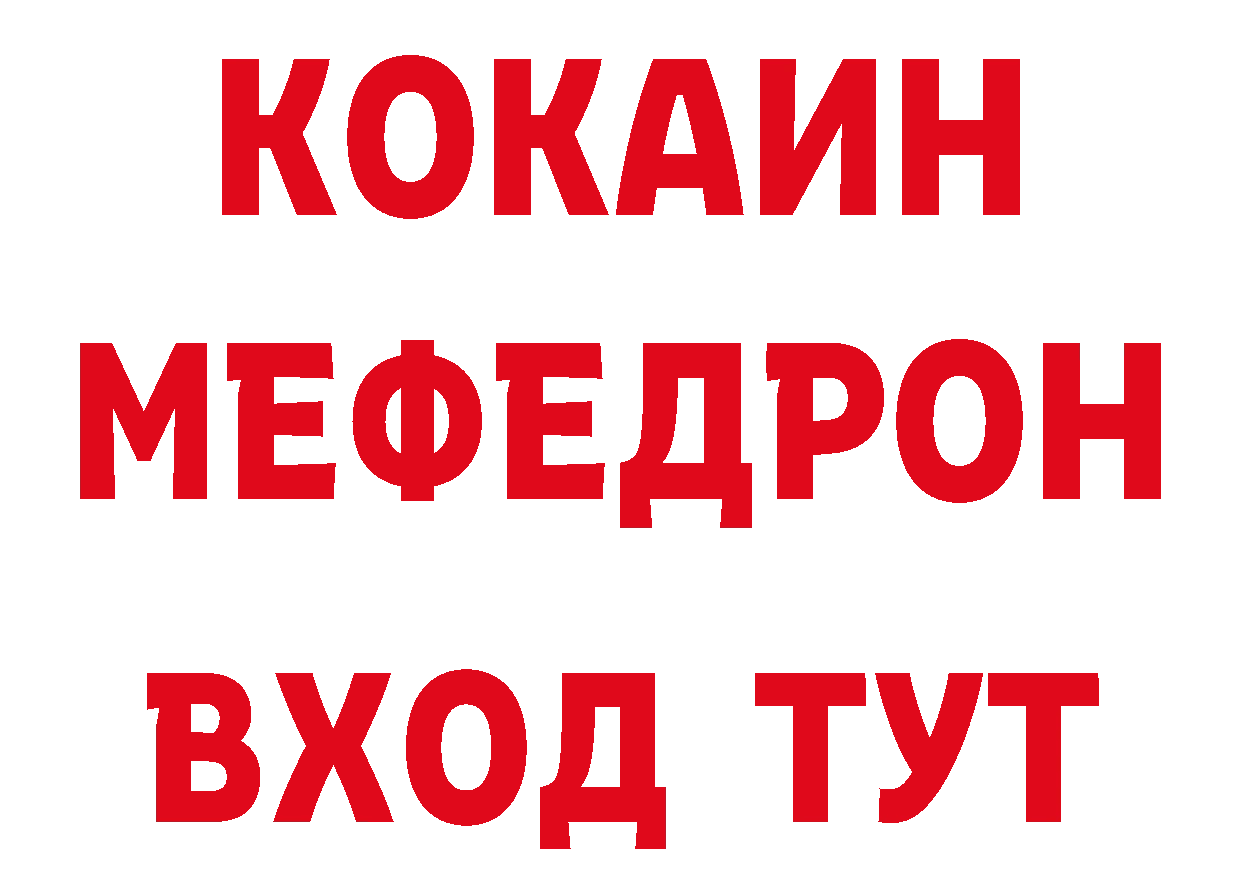 КОКАИН
МЕФЕДРОН
ВХОД ТУТ